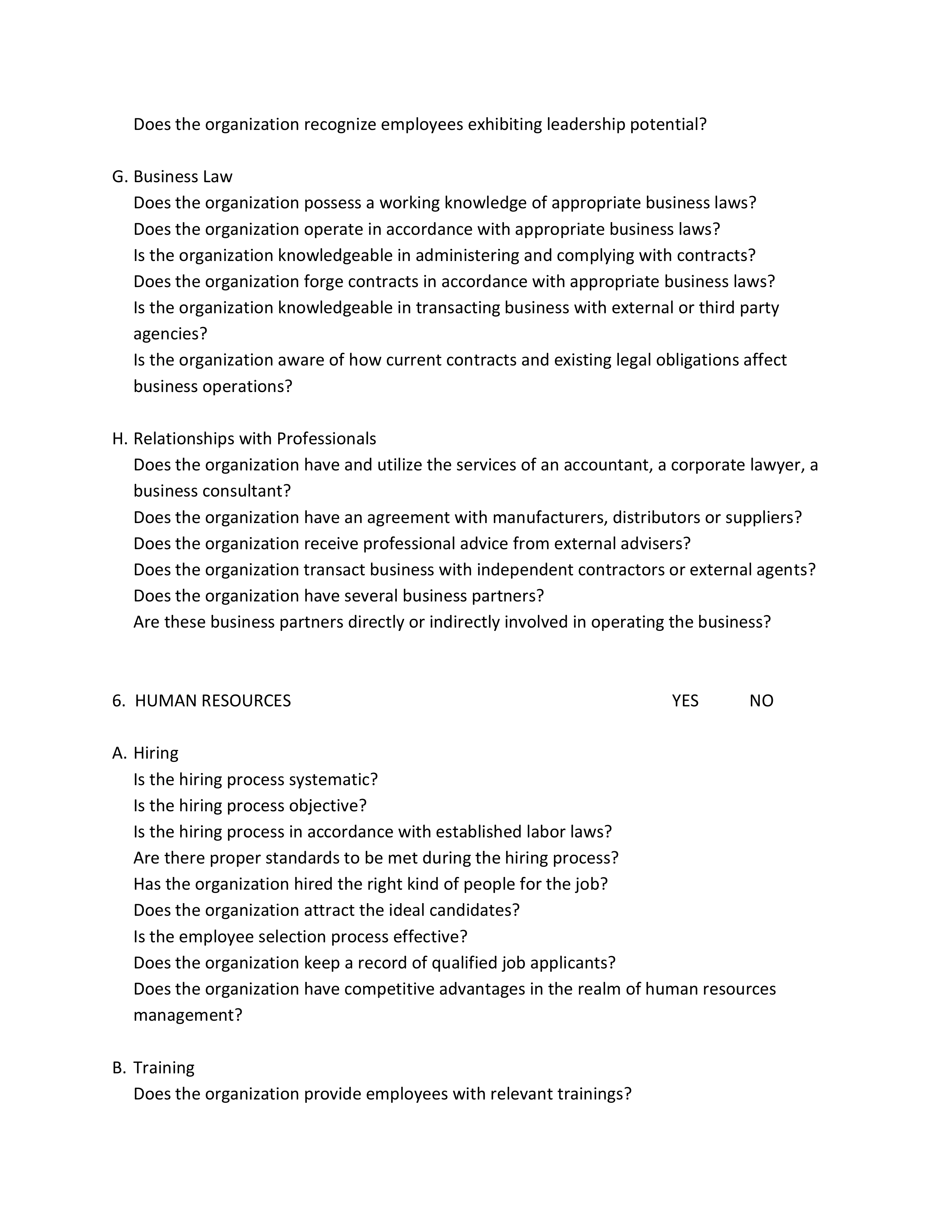 Does the organization recognize employees exhibiting leadership potential?

G. Business Law
Does the organization possess a working knowledge of appropriate business laws?
Does the organization operate in accordance with appropriate business laws?
Is the organization knowledgeable in administering and complying with contracts?
Does the organization forge contracts in accordance with appropriate business laws?
Is the organization knowledgeable in transacting business with external or third party agencies?
Is the organization aware of how current contracts and existing legal obligations affect business operations?

H. Relationships with Professionals
Does the organization have and utilize the services of an accountant, a corporate lawyer, a business consultant?
Does the organization have an agreement with manufacturers, distributors or suppliers?
Does the organization receive professional advice from external advisers?
Does the organization transact business with independent contractors or external agents?
Does the organization have several business partners?
Are these business partners directly or indirectly involved in operating the business?

6. HUMAN RESOURCES YES NO

A. Hiring
Is the hiring process systematic?
Is the hiring process objective?
Is the hiring process in accordance with established labor laws?
Are there proper standards to be met during the hiring process?
Has the organization hired the right kind of people for the job?
Does the organization attract the ideal candidates?
Is the employee selection process effective?
Does the organization keep a record of qualified job applicants?
Does the organization have competitive advantages in the realm of human resources management?

B. Training
Does the organization provide employees with relevant trainings?